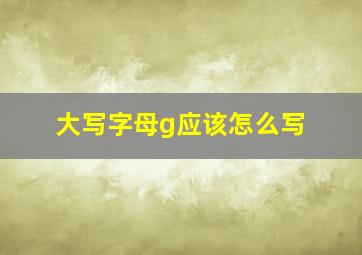 大写字母g应该怎么写